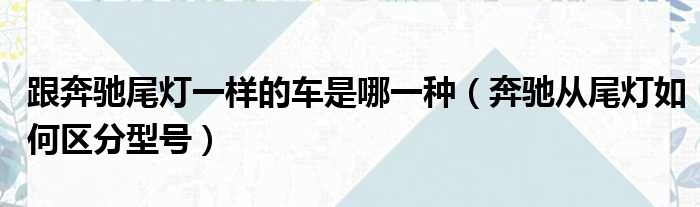 跟奔驰尾灯一样的车是哪一种（奔驰从尾灯如何区分型号）